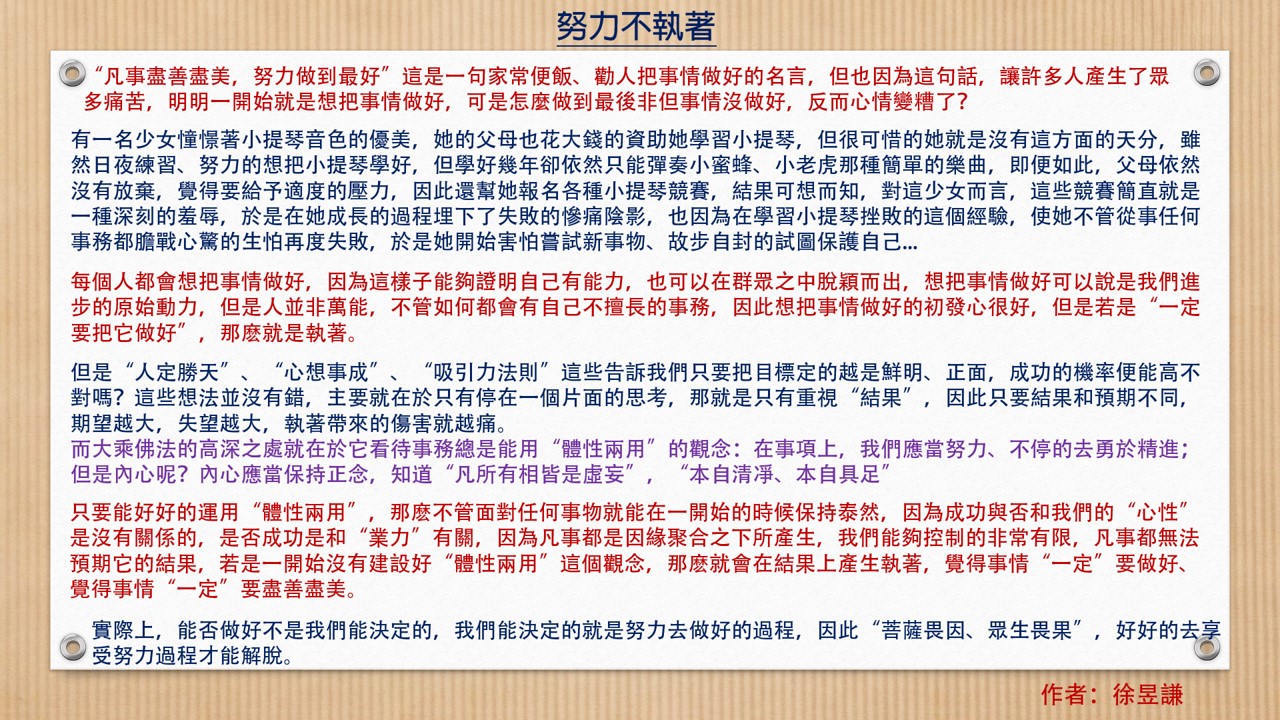 努力不執著

“凡事盡善盡美，努力做到最好”這是一句家常便飯、勸人把事情做好的名言，但也因為這句話，讓許多人產生了眾多痛苦，明明一開始就是想把事情做好，可是怎麼做到最後非但事情沒做好，反而心情變糟了？

有一名少女憧憬著小提琴音色的優美，她的父母也花大錢的資助她學習小提琴，但很可惜的她就是沒有這方面的天分，雖然日夜練習、努力的想把小提琴學好，但學好幾年卻依然只能彈奏小蜜蜂、小老虎那種簡單的樂曲，即便如此，父母依然沒有放棄，覺得要給予適度的壓力，因此還幫她報名各種小提琴競賽，結果可想而知，對這少女而言，這些競賽簡直就是一種深刻的羞辱，於是在她成長的過程埋下了失敗的慘痛陰影，也因為在學習小提琴挫敗的這個經驗，使她不管從事任何事務都膽戰心驚的生怕再度失敗，於是她開始害怕嘗試新事物、故步自封的試圖保護自己…

每個人都會想把事情做好，因為這樣子能夠證明自己有能力，也可以在群眾之中脫穎而出，想把事情做好可以說是我們進步的原始動力，但是人並非萬能，不管如何都會有自己不擅長的事務，因此想把事情做好的初發心很好，但是若是“一定要把它做好”，那麼就是執著。

但是“人定勝天”、“心想事成”、“吸引力法則”這些告訴我們只要把目標定的越是鮮明、正面，成功的機率便能高不對嗎？這些想法並沒有錯，主要就在於只有停在一個片面的思考，那就是只有重視“結果”，因此只要結果和預期不同，期望越大，失望越大，執著帶來的傷害就越痛。
而大乘佛法的高深之處就在於它看待事務總是能用“體性兩用”的觀念：在事項上，我們應當努力、不停的去勇於精進；但是內心呢？內心應當保持正念，知道“凡所有相皆是虛妄”，“本自清淨、本自具足”

只要能好好的運用“體性兩用”，那麼不管面對任何事物就能在一開始的時候保持泰然，因為成功與否和我們的“心性”是沒有關係的，是否成功是和“業力”有關，因為凡事都是因緣聚合之下所產生，我們能夠控制的非常有限，凡事都無法預期它的結果，若是一開始沒有建設好“體性兩用”這個觀念，那麼就會在結果上產生執著，覺得事情“一定”要做好、覺得事情“一定”要盡善盡美。

實際上，能否做好不是我們能決定的，我們能決定的就是努力去做好的過程，因此“菩薩畏因、眾生畏果”，好好的去享受努力過程才能解脫。

作者：徐昱謙